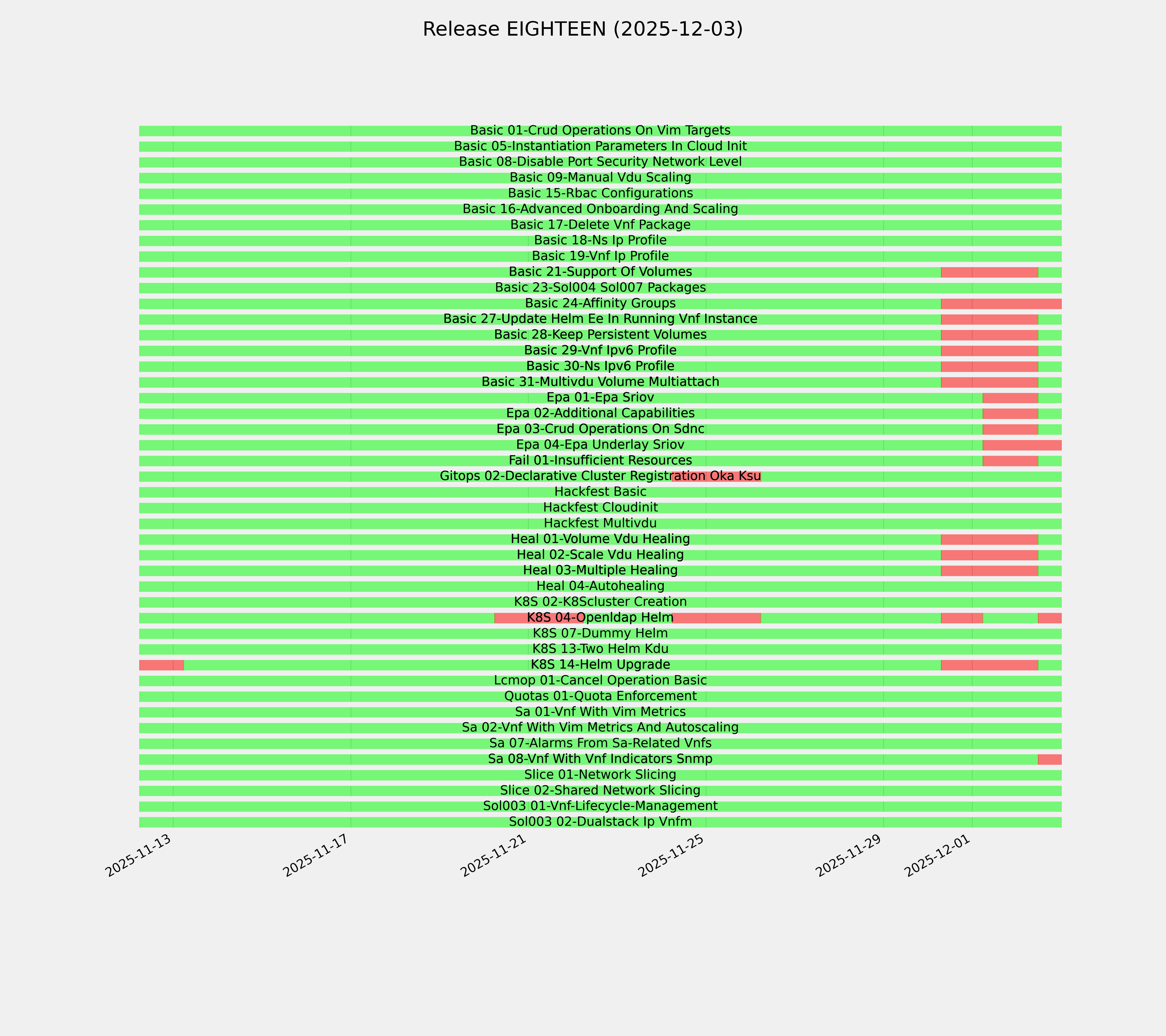 Release EIGHTEEN (2025-12-03)

Basic 01-Crud Operations On Vim Targets
Basic 05-Instantiation Parameters In Cloud Init
Basic 08-Disable Port Security Network Level
Basic 09-Manual Vdu Scaling
Basic 15-Rbac Configurations
Basic 16-Advanced Onboarding And Scaling
Basic 17-Delete Vnf Package
Basic 18-Ns Ip Profile
Basic 19-Vnf Ip Profile
Basic 21-Support Of Volumes
Basic 23-Sol004 Sol007 Packages
Basic 24-Affinity Groups
Basic 27-Update Helm Ee In Running Vnf Instance
Basic 28-Keep Persistent Volumes
Basic 29-Vnf Ipv6 Profile
Basic 30-Ns Ipv6 Profile
Basic 31-Multivdu Volume Multiattach
Epa 01-Epa Sriov
Epa 02-Additional Capabilities
Epa 03-Crud Operations On Sdnc
Epa 04-Epa Underlay Sriov
Fail 01-Insufficient Resources
Gitops 02-Declarative Cluster Registration Oka Ksu
Hackfest Basic
Hackfest Cloudinit
Hackfest Multivdu
Heal 01-Volume Vdu Healing
Heal 02-Scale Vdu Healing
Heal 03-Multiple Healing
Heal 04-Autohealing
K8S 02-K8Scluster Creation
K8S 04-Openldap Helm
K8S 07-Dummy Helm
K8S 13-Two Helm Kdu
K8S 14-Helm Upgrade
Lcmop 01-Cancel Operation Basic
Quotas 01-Quota Enforcement
Sa 01-Vnf With Vim Metrics
Sa 02-Vnf With Vim Metrics And Autoscaling
Sa 07-Alarms From Sa-Related Vnfs
Sa 08-Vnf With Vnf Indicators Snmp
Slice 01-Network Slicing
Slice 02-Shared Network Slicing
Sol003 01-Vnf-Lifecycle-Management
Sol003 02-Dualstack Ip Vnfm

2025-11-13
2025-11-17
2025-11-21
2025-11-25
2025-11-29
2025-12-01